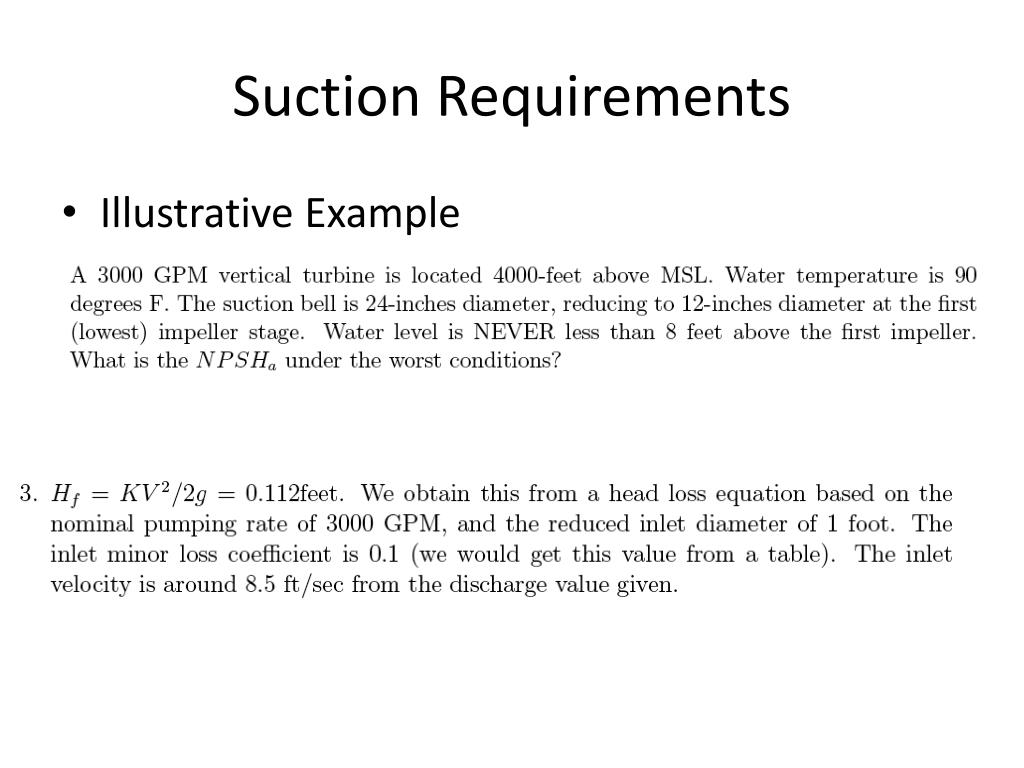 Suction Requirements

• Illustrative Example

A 3000 GPM vertical turbine is located 4000-feet above MSL. Water temperature is 90 degrees F. The suction bell is 24-inches diameter, reducing to 12-inches diameter at the first (lowest) impeller stage. Water level is NEVER less than 8 feet above the first impeller. What is the $NPSH_a$ under the worst conditions?

3. $H_f = KV^2/2g = 0.112$feet. We obtain this from a head loss equation based on the nominal pumping rate of 3000 GPM, and the reduced inlet diameter of 1 foot. The inlet minor loss coefficient is 0.1 (we would get this value from a table). The inlet velocity is around 8.5 ft/sec from the discharge value given.